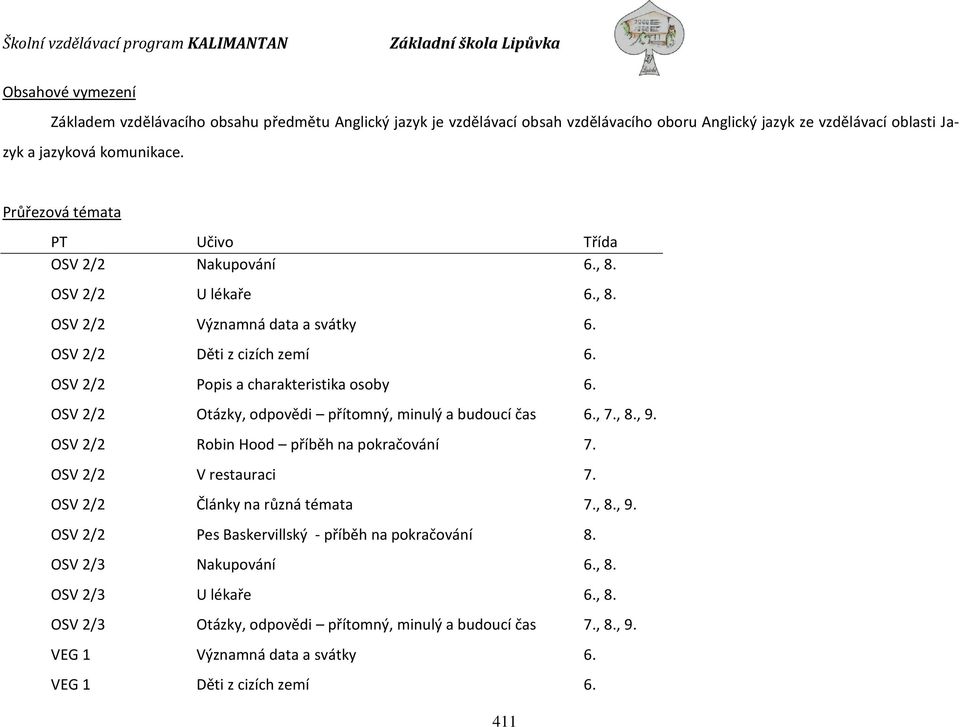 Školní vzdělávací program KALIMANTAN Základní škola Lipůvka

Obsahové vymezení

Základem vzdělávacího obsahu předmětu Anglický jazyk je vzdělávací obsah vzdělávacího oboru Anglický jazyk ze vzdělávací oblasti Jazyk a jazyková komunikace.

Průřezová témata

| PT | Učivo | Třída |
|---|---|---|
| OSV 2/2 | Nakupování | 6., 8. |
| OSV 2/2 | U lékaře | 6., 8. |
| OSV 2/2 | Významná data a svátky | 6. |
| OSV 2/2 | Děti z cizích zemí | 6. |
| OSV 2/2 | Popis a charakteristika osoby | 6. |
| OSV 2/2 | Otázky, odpovědi – přítomný, minulý a budoucí čas | 6., 7., 8., 9. |
| OSV 2/2 | Robin Hood – příběh na pokračování | 7. |
| OSV 2/2 | V restauraci | 7. |
| OSV 2/2 | Články na různá témata | 7., 8., 9. |
| OSV 2/2 | Pes Baskervillský - příběh na pokračování | 8. |
| OSV 2/3 | Nakupování | 6., 8. |
| OSV 2/3 | U lékaře | 6., 8. |
| OSV 2/3 | Otázky, odpovědi – přítomný, minulý a budoucí čas | 7., 8., 9. |
| VEG 1 | Významná data a svátky | 6. |
| VEG 1 | Děti z cizích zemí | 6. |

411